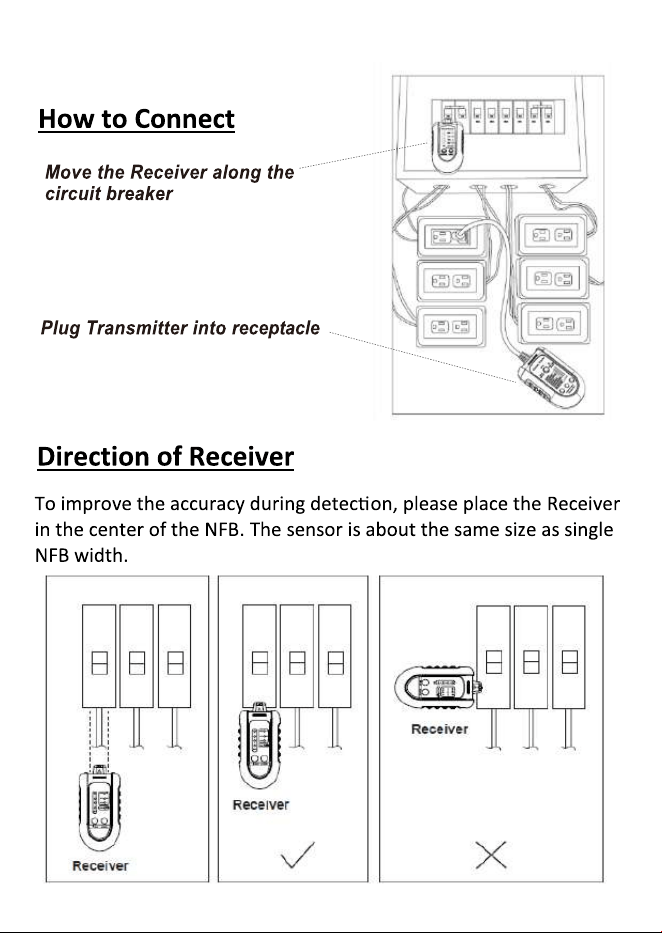 How to Connect

Move the Receiver along the circuit breaker

Plug Transmitter into receptacle

Direction of Receiver

To improve the accuracy during detection, please place the Receiver in the center of the NFB. The sensor is about the same size as single NFB width.

Receiver

Receiver

Receiver